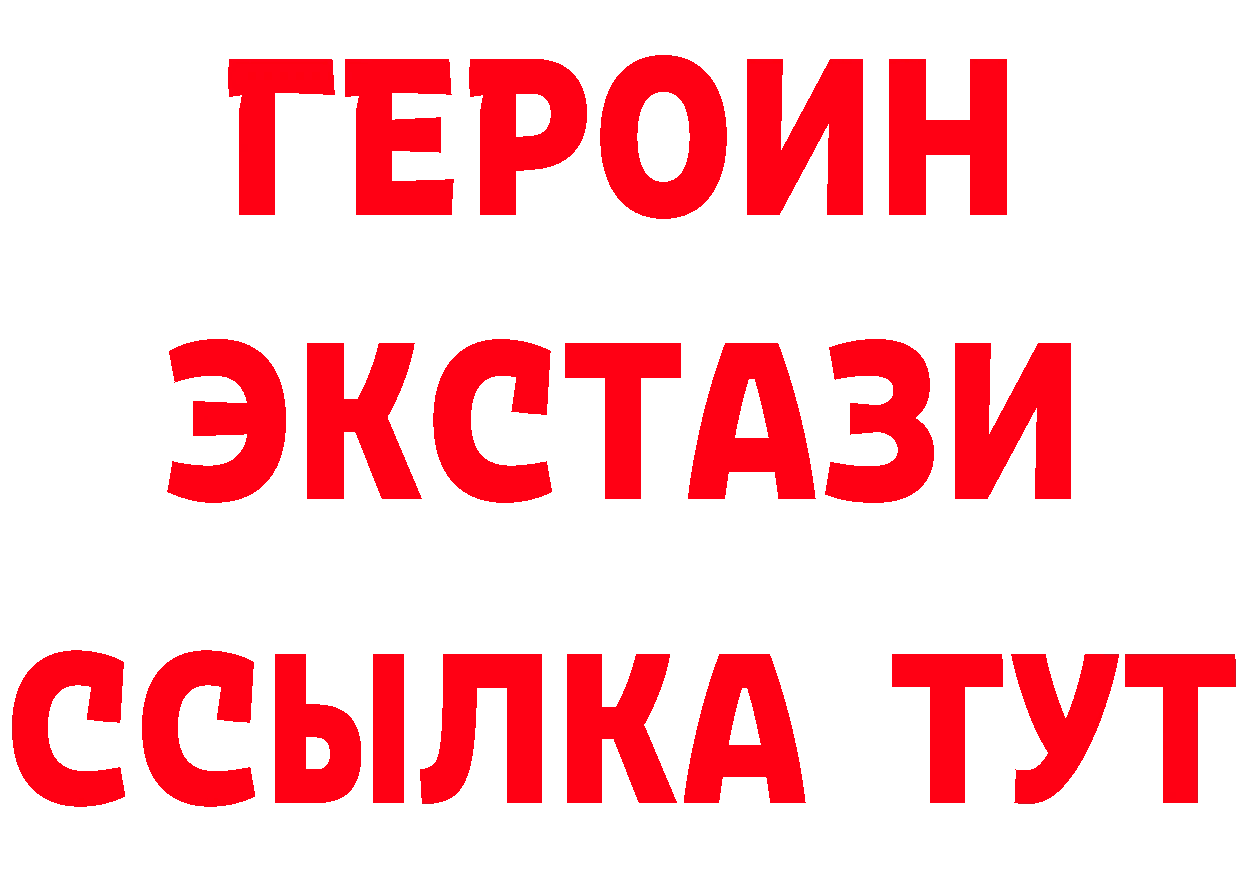 ГЕРОИН ЭКСТАЗИ ССЫЛКА ТУТ